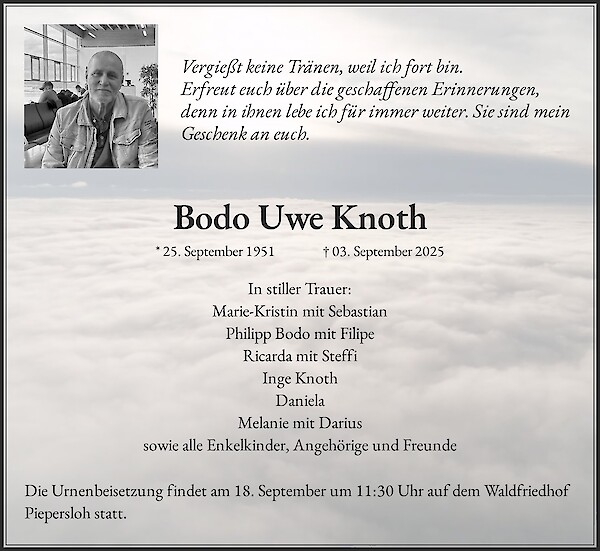 Vergießt keine Tränen, weil ich fort bin.
Erfreut euch über die geschaffenen Erinnerungen, denn in ihnen lebe ich für immer weiter. Sie sind mein Geschenk an euch.

Bodo Uwe Knoth

* 25. September 1951 † 03. September 2025

In stiller Trauer:
Marie-Kristin mit Sebastian
Philipp Bodo mit Filipe
Ricarda mit Steffi
Inge Knoth
Daniela
Melanie mit Darius
sowie alle Enkelkinder, Angehörige und Freunde

Die Urnenbeisetzung findet am 18. September um 11:30 Uhr auf dem Waldfriedhof Piepersloh statt.